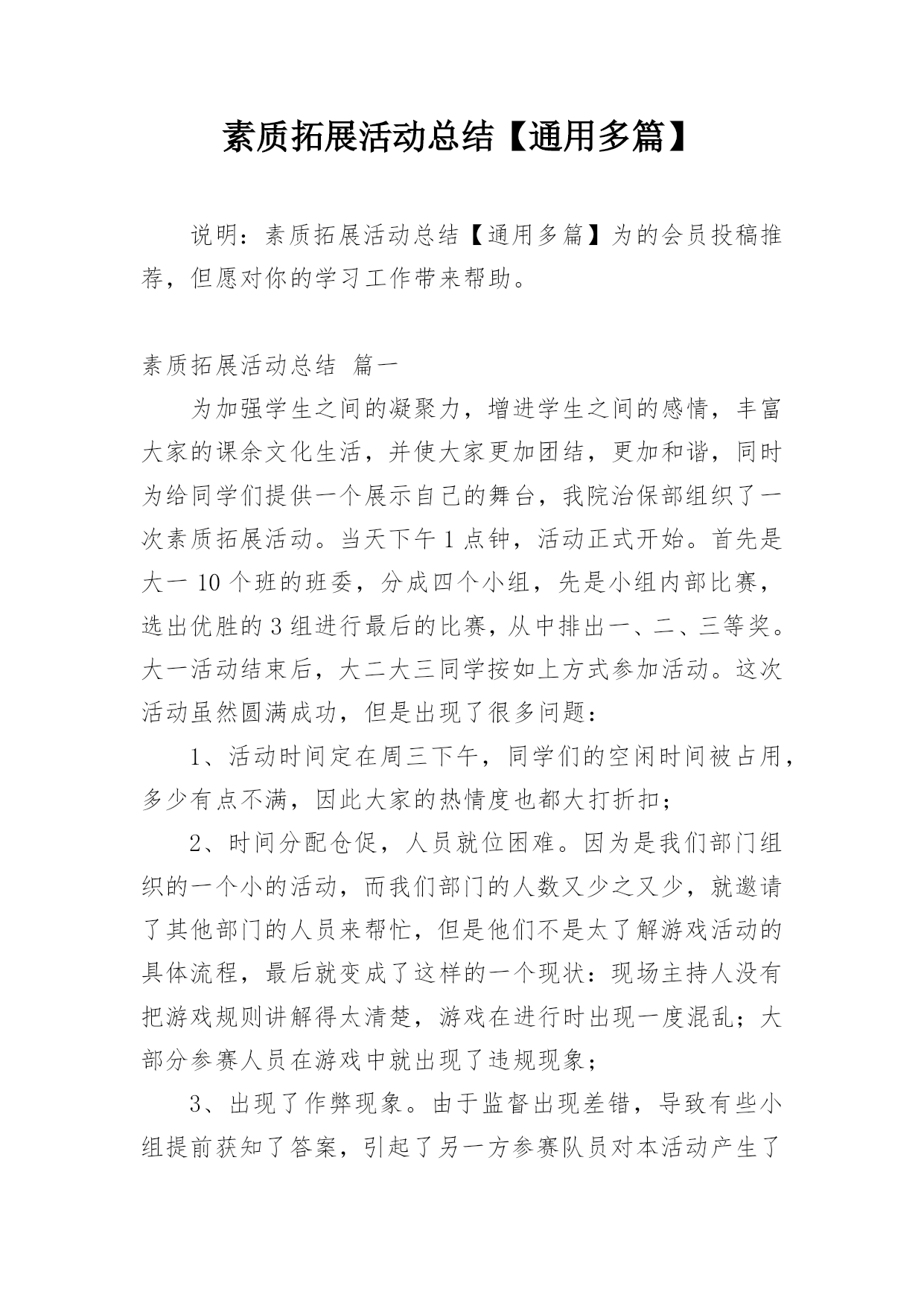 素质拓展活动总结【通用多篇】

说明：素质拓展活动总结【通用多篇】为的会员投稿推荐，但愿对你的学习工作带来帮助。

素质拓展活动总结 篇一

为加强学生之间的凝聚力，增进学生之间的感情，丰富大家的课余文化生活，并使大家更加团结，更加和谐，同时为给同学们提供一个展示自己的舞台，我院治保部组织了一次素质拓展活动。当天下午1点钟，活动正式开始。首先是大一10个班的班委，分成四个小组，先是小组内部比赛，选出优胜的3组进行最后的比赛，从中排出一、二、三等奖。大一活动结束后，大二大三同学按如上方式参加活动。这次活动虽然圆满成功，但是出现了很多问题：

1、活动时间定在周三下午，同学们的空闲时间被占用，多少有点不满，因此大家的热情度也都大打折扣；

2、时间分配仓促，人员就位困难。因为是我们部门组织的一个小的活动，而我们部门的人数又少之又少，就邀请了其他部门的人员来帮忙，但是他们不是太了解游戏活动的具体流程，最后就变成了这样的一个现状：现场主持人没有把游戏规则讲解得太清楚，游戏在进行时出现一度混乱；大部分参赛人员在游戏中就出现了违规现象；

3、出现了作弊现象。由于监督出现差错，导致有些小组提前获知了答案，引起了另一方参赛队员对本活动产生了